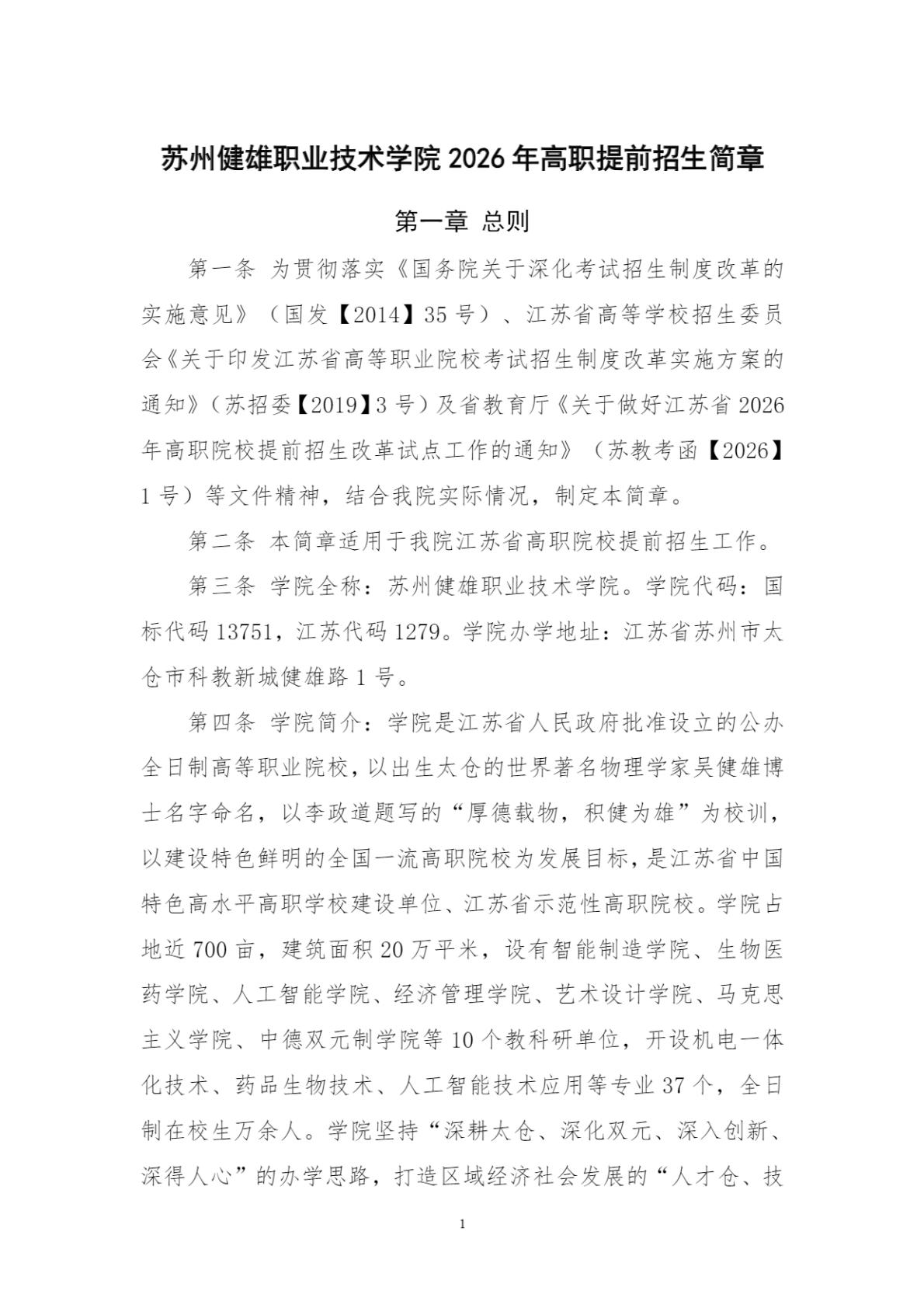 苏州健雄职业技术学院 2026 年高职提前招生简章

第一章 总则

第一条 为贯彻落实《国务院关于深化考试招生制度改革的实施意见》（国发【2014】35 号）、江苏省高等学校招生委员会《关于印发江苏省高等职业院校考试招生制度改革实施方案的通知》（苏招委【2019】3 号）及省教育厅《关于做好江苏省 2026 年高职院校提前招生改革试点工作的通知》（苏教考函【2026】1 号）等文件精神，结合我院实际情况，制定本简章。

第二条 本简章适用于我院江苏省高职院校提前招生工作。

第三条 学院全称：苏州健雄职业技术学院。学院代码：国标代码 13751，江苏代码 1279。学院办学地址：江苏省苏州市太仓市科教新城健雄路 1 号。

第四条 学院简介：学院是江苏省人民政府批准设立的公办全日制高等职业院校，以出生太仓的世界著名物理学家吴健雄博士名字命名，以李政道题写的“厚德载物，积健为雄”为校训，以建设特色鲜明的全国一流高职院校为发展目标，是江苏省中国特色高水平高职学校建设单位、江苏省示范性高职院校。学院占地近 700 亩，建筑面积 20 万平米，设有智能制造学院、生物医药学院、人工智能学院、经济管理学院、艺术设计学院、马克思主义学院、中德双元制学院等 10 个教科研单位，开设机电一体化技术、药品生物技术、人工智能技术应用等专业 37 个，全日制在校生万余人。学院坚持“深耕太仓、深化双元、深入创新、深得人心”的办学思路，打造区域经济社会发展的“人才仓、技

1